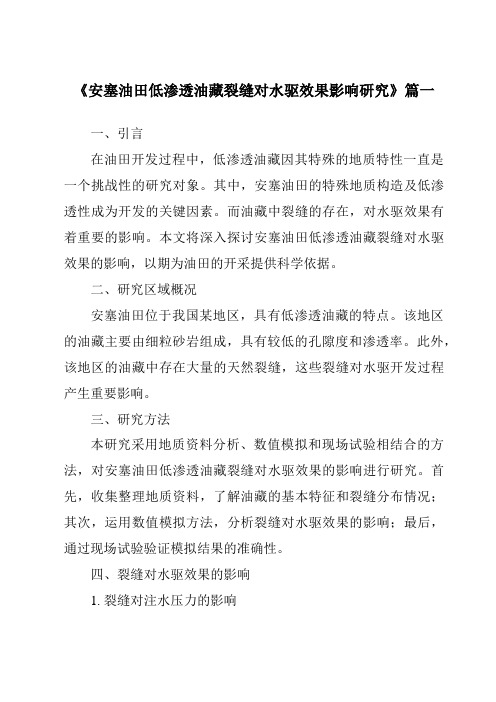 《安塞油田低渗透油藏裂缝对水驱效果影响研究》篇一

一、引言

在油田开发过程中，低渗透油藏因其特殊的地质特性一直是一个挑战性的研究对象。其中，安塞油田的特殊地质构造及低渗透性成为开发的关键因素。而油藏中裂缝的存在，对水驱效果有着重要的影响。本文将深入探讨安塞油田低渗透油藏裂缝对水驱效果的影响，以期为油田的开采提供科学依据。

二、研究区域概况

安塞油田位于我国某地区，具有低渗透油藏的特点。该地区的油藏主要由细粒砂岩组成，具有较低的孔隙度和渗透率。此外，该地区的油藏中存在大量的天然裂缝，这些裂缝对水驱开发过程产生重要影响。

三、研究方法

本研究采用地质资料分析、数值模拟和现场试验相结合的方法，对安塞油田低渗透油藏裂缝对水驱效果的影响进行研究。首先，收集整理地质资料，了解油藏的基本特征和裂缝分布情况；其次，运用数值模拟方法，分析裂缝对水驱效果的影响；最后，通过现场试验验证模拟结果的准确性。

四、裂缝对水驱效果的影响

1. 裂缝对注水压力的影响